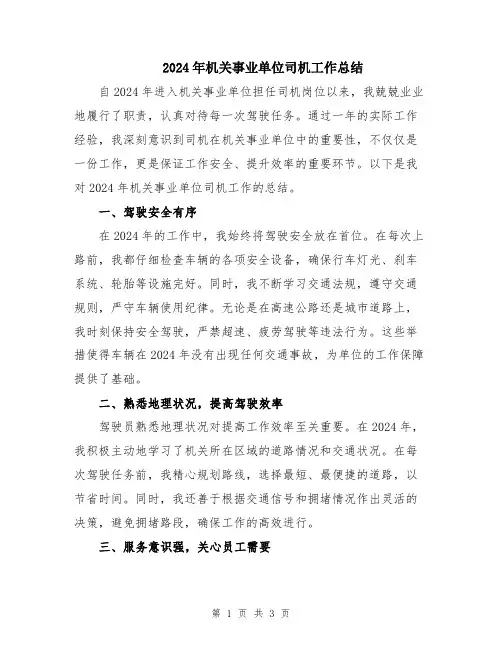 2024年机关事业单位司机工作总结

自2024年进入机关事业单位担任司机岗位以来，我兢兢业业地履行了职责，认真对待每一次驾驶任务。通过一年的实际工作经验，我深刻意识到司机在机关事业单位中的重要性，不仅仅是一份工作，更是保证工作安全、提升效率的重要环节。以下是我对2024年机关事业单位司机工作的总结。

一、驾驶安全有序

在2024年的工作中，我始终将驾驶安全放在首位。在每次上路前，我都仔细检查车辆的各项安全设备，确保行车灯光、刹车系统、轮胎等设施完好。同时，我不断学习交通法规，遵守交通规则，严守车辆使用纪律。无论是在高速公路还是城市道路上，我时刻保持安全驾驶，严禁超速、疲劳驾驶等违法行为。这些举措使得车辆在2024年没有出现任何交通事故，为单位的工作保障提供了基础。

二、熟悉地理状况，提高驾驶效率

驾驶员熟悉地理状况对提高工作效率至关重要。在2024年，我积极主动地学习了机关所在区域的道路情况和交通状况。在每次驾驶任务前，我精心规划路线，选择最短、最便捷的道路，以节省时间。同时，我还善于根据交通信号和拥堵情况作出灵活的决策，避免拥堵路段，确保工作的高效进行。

三、服务意识强，关心员工需要

第 1 页 共 3 页